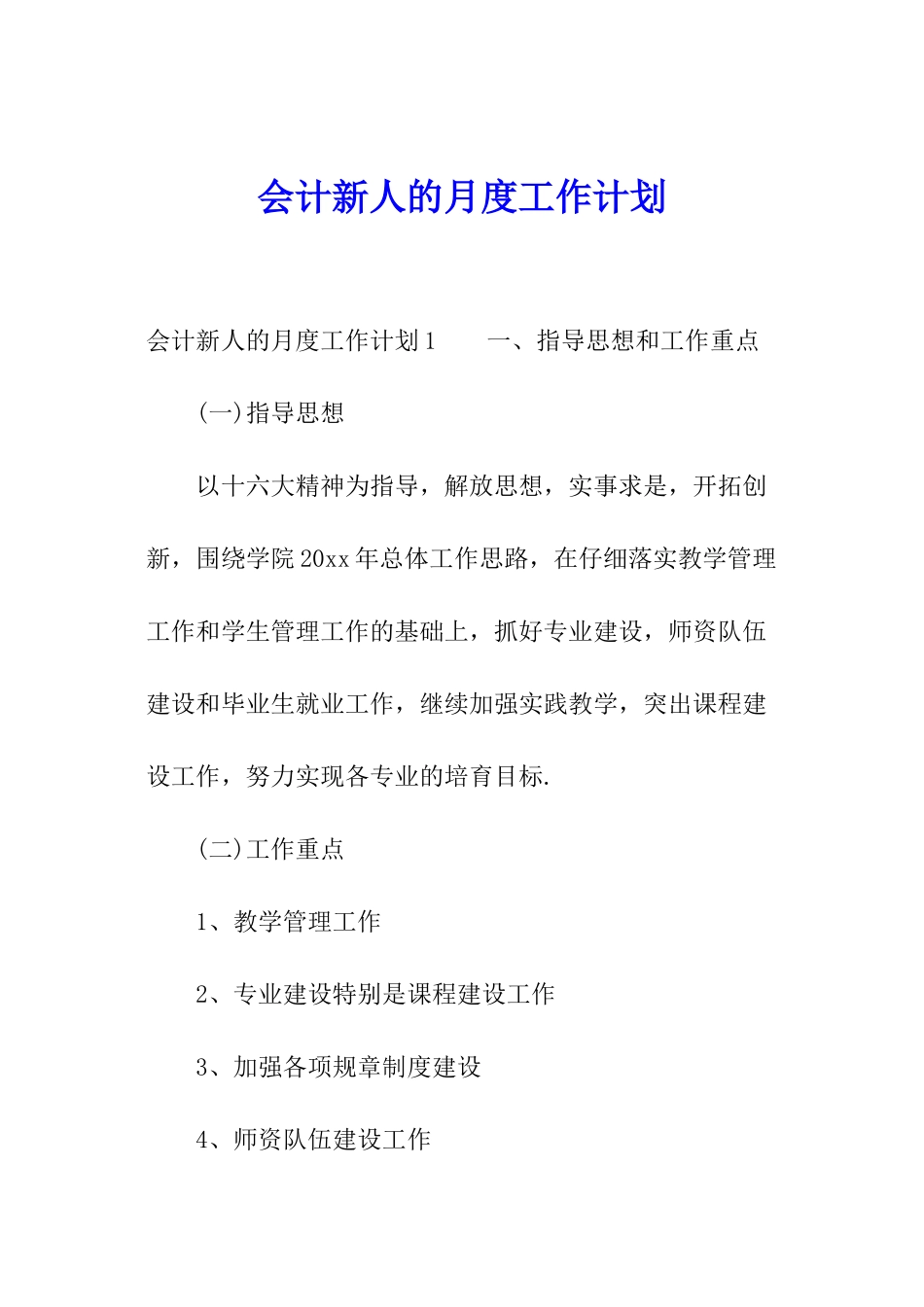 会计新人的月度工作计划

会计新人的月度工作计划1　　一、指导思想和工作重点

(一)指导思想

以十六大精神为指导，解放思想，实事求是，开拓创新，围绕学院20xx年总体工作思路，在仔细落实教学管理工作和学生管理工作的基础上，抓好专业建设，师资队伍建设和毕业生就业工作，继续加强实践教学，突出课程建设工作，努力实现各专业的培育目标.

(二)工作重点

1、教学管理工作

2、专业建设特别是课程建设工作

3、加强各项规章制度建设

4、师资队伍建设工作